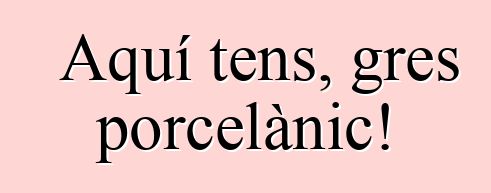 Aquí tens, gres porcelànic!